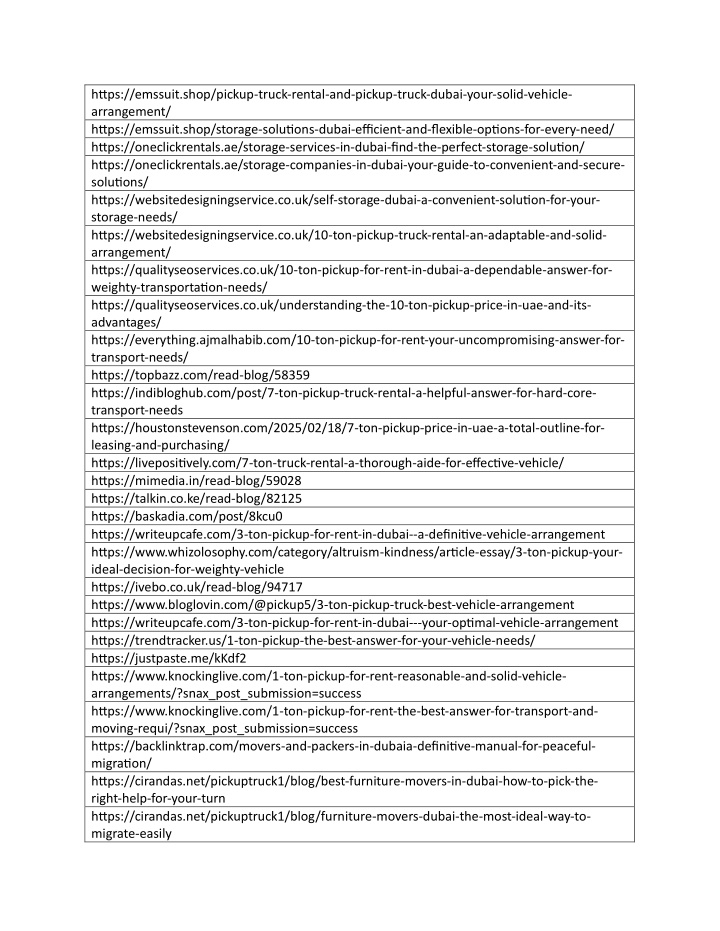 | |
|---|
| https://emssuit.shop/pickup-truck-rental-and-pickup-truck-dubai-your-solid-vehicle-arrangement/ |
| https://emssuit.shop/storage-solutions-dubai-efficient-and-flexible-options-for-every-need/ |
| https://oneclickrentals.ae/storage-services-in-dubai-find-the-perfect-storage-solution/ |
| https://oneclickrentals.ae/storage-companies-in-dubai-your-guide-to-convenient-and-secure-solutions/ |
| https://websitedesigningservice.co.uk/self-storage-dubai-a-convenient-solution-for-your-storage-needs/ |
| https://websitedesigningservice.co.uk/10-ton-pickup-truck-rental-an-adaptable-and-solid-arrangement/ |
| https://qualityseoservices.co.uk/10-ton-pickup-for-rent-in-dubai-a-dependable-answer-for-weighty-transportation-needs/ |
| https://qualityseoservices.co.uk/understanding-the-10-ton-pickup-price-in-uae-and-its-advantages/ |
| https://everything.ajmalhabib.com/10-ton-pickup-for-rent-your-uncompromising-answer-for-transport-needs/ |
| https://topbazz.com/read-blog/58359 |
| https://indibloghub.com/post/7-ton-pickup-truck-rental-a-helpful-answer-for-hard-core-transport-needs |
| https://houstonstevenson.com/2025/02/18/7-ton-pickup-price-in-uae-a-total-outline-for-leasing-and-purchasing/ |
| https://livepositively.com/7-ton-truck-rental-a-thorough-aide-for-effective-vehicle/ |
| https://mimedia.in/read-blog/59028 |
| https://talkin.co.ke/read-blog/82125 |
| https://baskadia.com/post/8kcu0 |
| https://writeupcafe.com/3-ton-pickup-for-rent-in-dubai--a-definitive-vehicle-arrangement |
| https://www.whizolosophy.com/category/altruism-kindness/article-essay/3-ton-pickup-your-ideal-decision-for-weighty-vehicle |
| https://ivebo.co.uk/read-blog/94717 |
| https://www.bloglovin.com/@pickup5/3-ton-pickup-truck-best-vehicle-arrangement |
| https://writeupcafe.com/3-ton-pickup-for-rent-in-dubai---your-optimal-vehicle-arrangement |
| https://trendtracker.us/1-ton-pickup-the-best-answer-for-your-vehicle-needs/ |
| https://justpaste.me/kKdf2 |
| https://www.knockinglive.com/1-ton-pickup-for-rent-reasonable-and-solid-vehicle-arrangements/?snax_post_submission=success |
| https://www.knockinglive.com/1-ton-pickup-for-rent-the-best-answer-for-transport-and-moving-requi/?snax_post_submission=success |
| https://backlinktrap.com/movers-and-packers-in-dubaia-definitive-manual-for-peaceful-migration/ |
| https://cirandas.net/pickuptruck1/blog/best-furniture-movers-in-dubai-how-to-pick-the-right-help-for-your-turn |
| https://cirandas.net/pickuptruck1/blog/furniture-movers-dubai-the-most-ideal-way-to-migrate-easily |